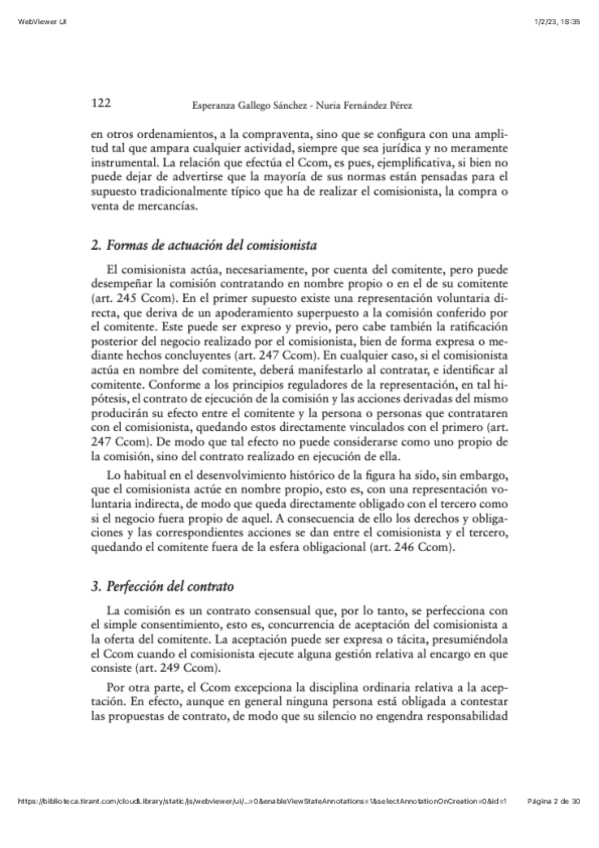 WebViewer UI

1/2/23, 18:35

122

Esperanza Gallego Sánchez - Nuria Fernández Pérez

en otros ordenamientos, a la compraventa, sino que se configura con una amplitud tal que ampara cualquier actividad, siempre que sea jurídica y no meramente instrumental. La relación que efectúa el Ccom, es pues, ejemplificativa, si bien no puede dejar de advertirse que la mayoría de sus normas están pensadas para el supuesto tradicionalmente típico que ha de realizar el comisionista, la compra o venta de mercancías.

2. Formas de actuación del comisionista

El comisionista actúa, necesariamente, por cuenta del comitente, pero puede desempeñar la comisión contratando en nombre propio o en el de su comitente (art. 245 Ccom). En el primer supuesto existe una representación voluntaria directa, que deriva de un apoderamiento superpuesto a la comisión conferido por el comitente. Este puede ser expreso y previo, pero cabe también la ratificación posterior del negocio realizado por el comisionista, bien de forma expresa o mediante hechos concluyentes (art. 247 Ccom). En cualquier caso, si el comisionista actúa en nombre del comitente, deberá manifestarlo al contratar, e identificar al comitente. Conforme a los principios reguladores de la representación, en tal hipótesis, el contrato de ejecución de la comisión y las acciones derivadas del mismo producirán su efecto entre el comitente y la persona o personas que contrataren con el comisionista, quedando estos directamente vinculados con el primero (art. 247 Ccom). De modo que tal efecto no puede considerarse como uno propio de la comisión, sino del contrato realizado en ejecución de ella.

Lo habitual en el desenvolvimiento histórico de la figura ha sido, sin embargo, que el comisionista actúe en nombre propio, esto es, con una representación voluntaria indirecta, de modo que queda directamente obligado con el tercero como si el negocio fuera propio de aquel. A consecuencia de ello los derechos y obligaciones y las correspondientes acciones se dan entre el comisionista y el tercero, quedando el comitente fuera de la esfera obligacional (art. 246 Ccom).

3. Perfección del contrato

La comisión es un contrato consensual que, por lo tanto, se perfecciona con el simple consentimiento, esto es, concurrencia de aceptación del comisionista a la oferta del comitente. La aceptación puede ser expresa o tácita, presumiéndola el Ccom cuando el comisionista ejecute alguna gestión relativa al encargo en que consiste (art. 249 Ccom).

Por otra parte, el Ccom excepciona la disciplina ordinaria relativa a la aceptación. En efecto, aunque en general ninguna persona está obligada a contestar las propuestas de contrato, de modo que su silencio no engendra responsabilidad

https://biblioteca.tirant.com/cloudLibrary/static/js/webviewer/ui/...=0&enableViewStateAnnotations=1&selectAnnotationOnCreation=0&id=1

Página 2 de 30